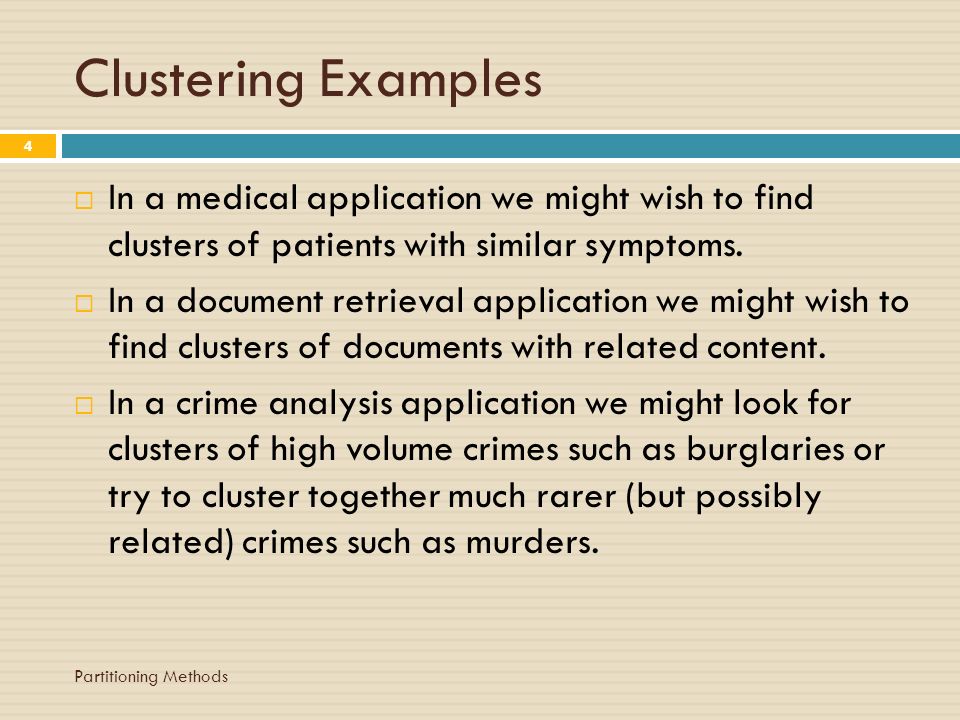 Clustering Examples

4

□ In a medical application we might wish to find clusters of patients with similar symptoms.

□ In a document retrieval application we might wish to find clusters of documents with related content.

□ In a crime analysis application we might look for clusters of high volume crimes such as burglaries or try to cluster together much rarer (but possibly related) crimes such as murders.

Partitioning Methods